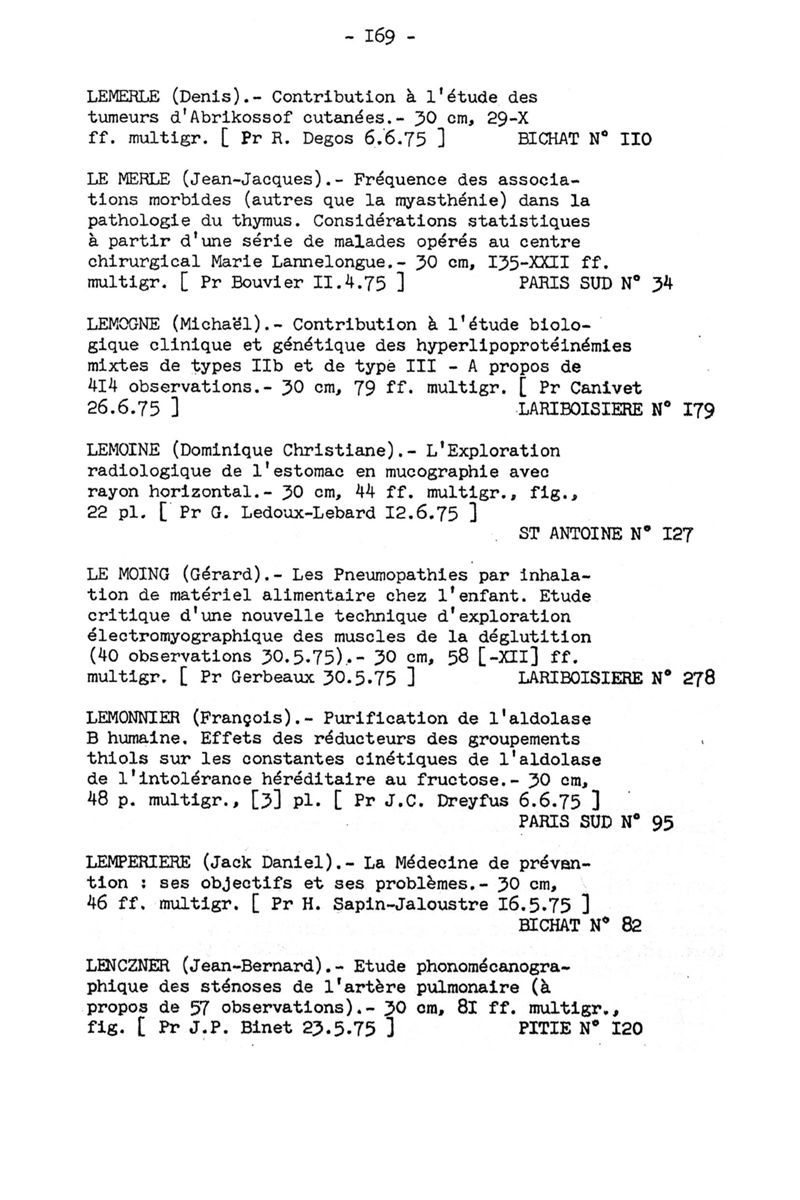 - I69 -

LEMERLE (Denis).- Contribution à l'étude des tumeurs d'Abrikossof cutanées.- 30 cm, 29-X ff. multigr. [ Pr R. Degos 6.6.75 ] BICHAT N° II0

LE MERLE (Jean-Jacques).- Fréquence des associations morbides (autres que la myasthénie) dans la pathologie du thymus. Considérations statistiques à partir d'une série de malades opérés au centre chirurgical Marie Lannelongue.- 30 cm, I35-XXII ff. multigr. [ Pr Bouvier II.4.75 ] PARIS SUD N° 34

LEMOGNE (Michaël).- Contribution à l'étude biologique clinique et génétique des hyperlipoprotéinémies mixtes de types IIb et de type III - A propos de 4I4 observations.- 30 cm, 79 ff. multigr. [ Pr Canivet 26.6.75 ] LARIBOISIERE N° I79

LEMOINE (Dominique Christiane).- L'Exploration radiologique de l'estomac en mucographie avec rayon horizontal.- 30 cm, 44 ff. multigr., fig., 22 pl. [ Pr G. Ledoux-Lebard I2.6.75 ]
ST ANTOINE N° I27

LE MOING (Gérard).- Les Pneumopathies par inhalation de matériel alimentaire chez l'enfant. Etude critique d'une nouvelle technique d'exploration électromyographique des muscles de la déglutition (40 observations 30.5.75).- 30 cm, 58 [-XII] ff. multigr. [ Pr Gerbeaux 30.5.75 ] LARIBOISIERE N° 278

LEMONNIER (François).- Purification de l'aldolase B humaine. Effets des réducteurs des groupements thiols sur les constantes cinétiques de l'aldolase de l'intolérance héréditaire au fructose.- 30 cm, 48 p. multigr., [3] pl. [ Pr J.C. Dreyfus 6.6.75 ]
PARIS SUD N° 95

LEMPERIERE (Jack Daniel).- La Médecine de prévention : ses objectifs et ses problèmes.- 30 cm, 46 ff. multigr. [ Pr H. Sapin-Jaloustre I6.5.75 ]
BICHAT N° 82

LENCZNER (Jean-Bernard).- Etude phonomécanographique des sténoses de l'artère pulmonaire (à propos de 57 observations).- 30 cm, 8I ff. multigr., fig. [ Pr J.P. Binet 23.5.75 ] PITIE N° I20